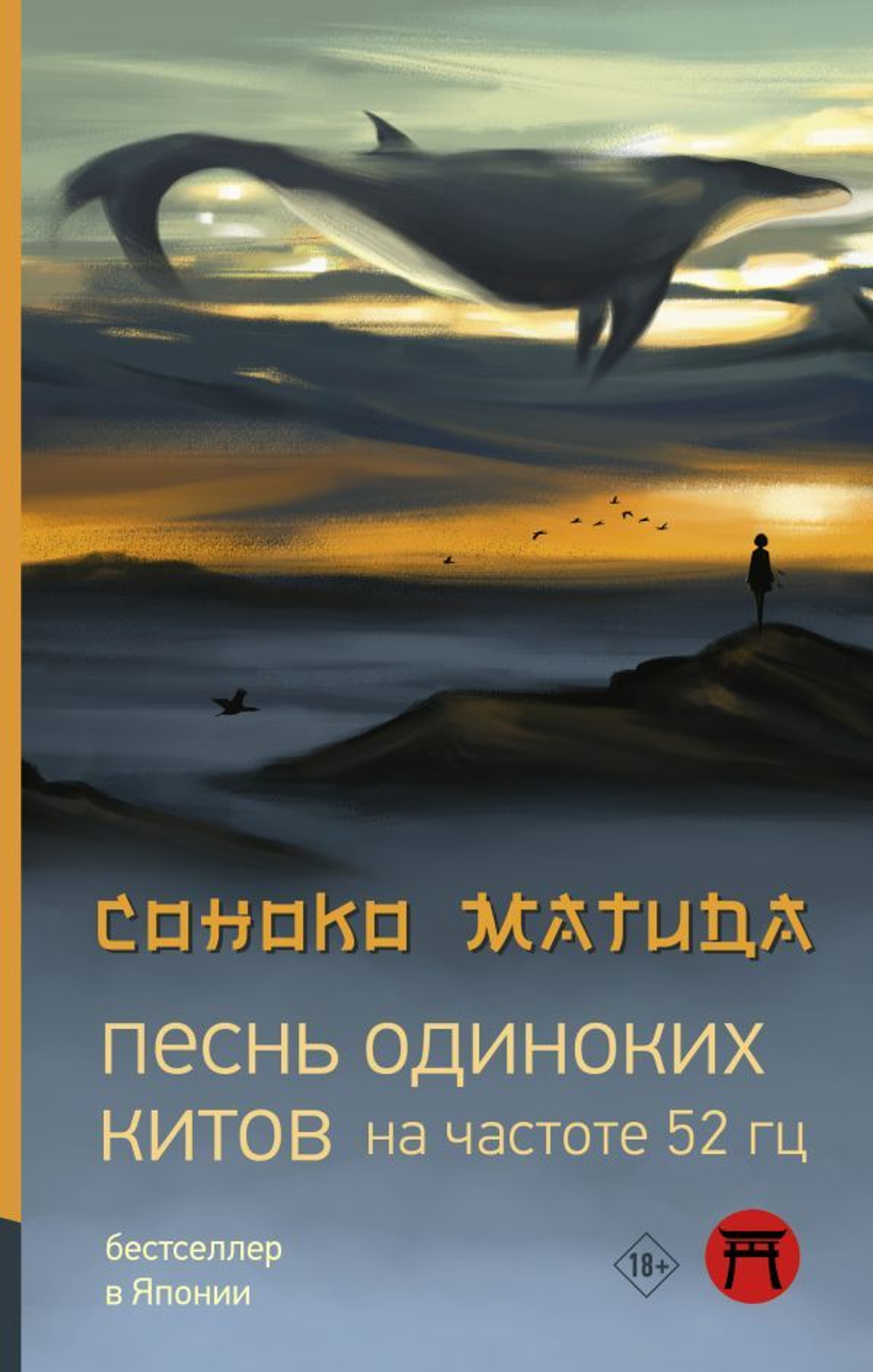 СОНОКО МАТИДА

ПЕСНЬ ОДИНОКИХ КИТОВ на частоте 52 гц

бестселлер в Японии

18+